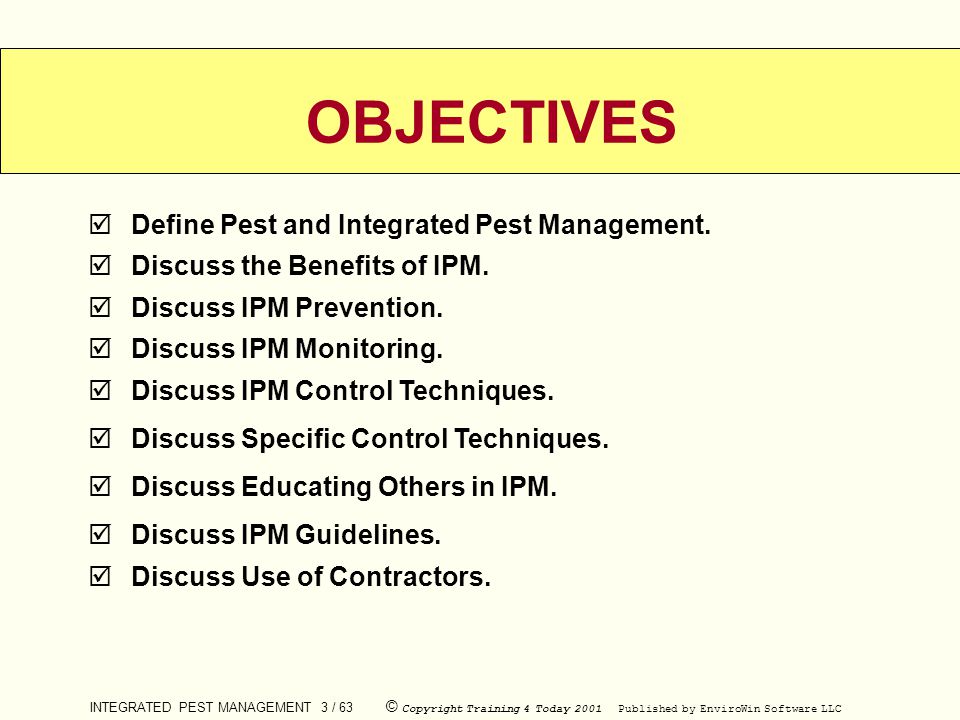 OBJECTIVES

☑ Define Pest and Integrated Pest Management.
☑ Discuss the Benefits of IPM.
☑ Discuss IPM Prevention.
☑ Discuss IPM Monitoring.
☑ Discuss IPM Control Techniques.
☑ Discuss Specific Control Techniques.
☑ Discuss Educating Others in IPM.
☑ Discuss IPM Guidelines.
☑ Discuss Use of Contractors.

INTEGRATED PEST MANAGEMENT 3 / 63 © Copyright Training 4 Today 2001 Published by EnviroWin Software LLC